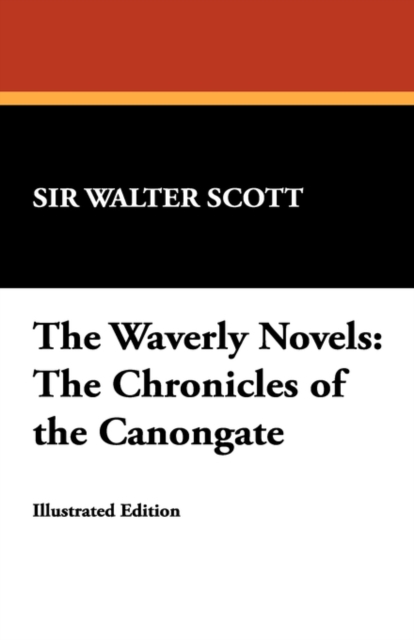 SIR WALTER SCOTT

The Waverly Novels: The Chronicles of the Canongate

Illustrated Edition